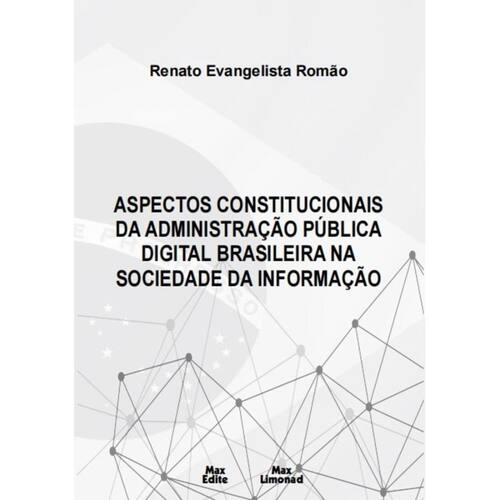 Renato Evangelista Romão

ASPECTOS CONSTITUCIONAIS DA ADMINISTRAÇÃO PÚBLICA DIGITAL BRASILEIRA NA SOCIEDADE DA INFORMAÇÃO

Max
Edite

Max
Limonad